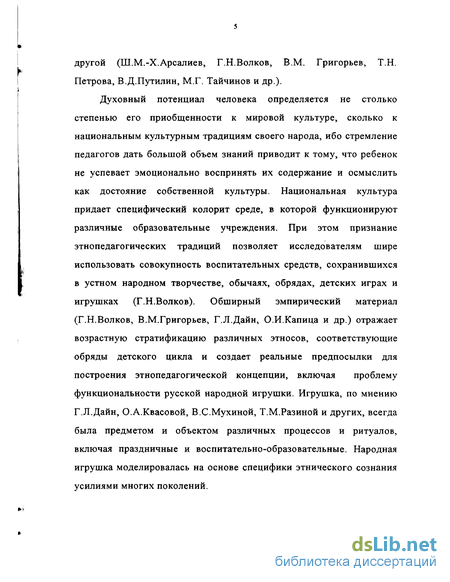 5

другой (Ш.М.-Х.Арсалиев, Г.Н.Волков, В.М. Григорьев, Т.Н. Петрова, В.Д.Путилин, М.Г. Тайчинов и др.).

Духовный потенциал человека определяется не столько степенью его приобщенности к мировой культуре, сколько к национальным культурным традициям своего народа, ибо стремление педагогов дать большой объем знаний приводит к тому, что ребенок не успевает эмоционально воспринять их содержание и осмыслить как достояние собственной культуры. Национальная культура придает специфический колорит среде, в которой функционируют различные образовательные учреждения. При этом признание этнопедагогических традиций позволяет исследователям шире использовать совокупность воспитательных средств, сохранившихся в устном народном творчестве, обычаях, обрядах, детских играх и игрушках (Г.Н.Волков). Обширный эмпирический материал (Г.Н.Волков, В.М.Григорьев, Г.Л.Дайн, О.И.Капица и др.) отражает возрастную стратификацию различных этносов, соответствующие обряды детского цикла и создает реальные предпосылки для построения этнопедагогической концепции, включая проблему функциональности русской народной игрушки. Игрушка, по мнению Г.Л.Дайн, О.А.Квасовой, В.С.Мухиной, Т.М.Разиной и других, всегда была предметом и объектом различных процессов и ритуалов, включая праздничные и воспитательно-образовательные. Народная игрушка моделировалась на основе специфики этнического сознания усилиями многих поколений.

dsLib.net
библиотека диссертаций